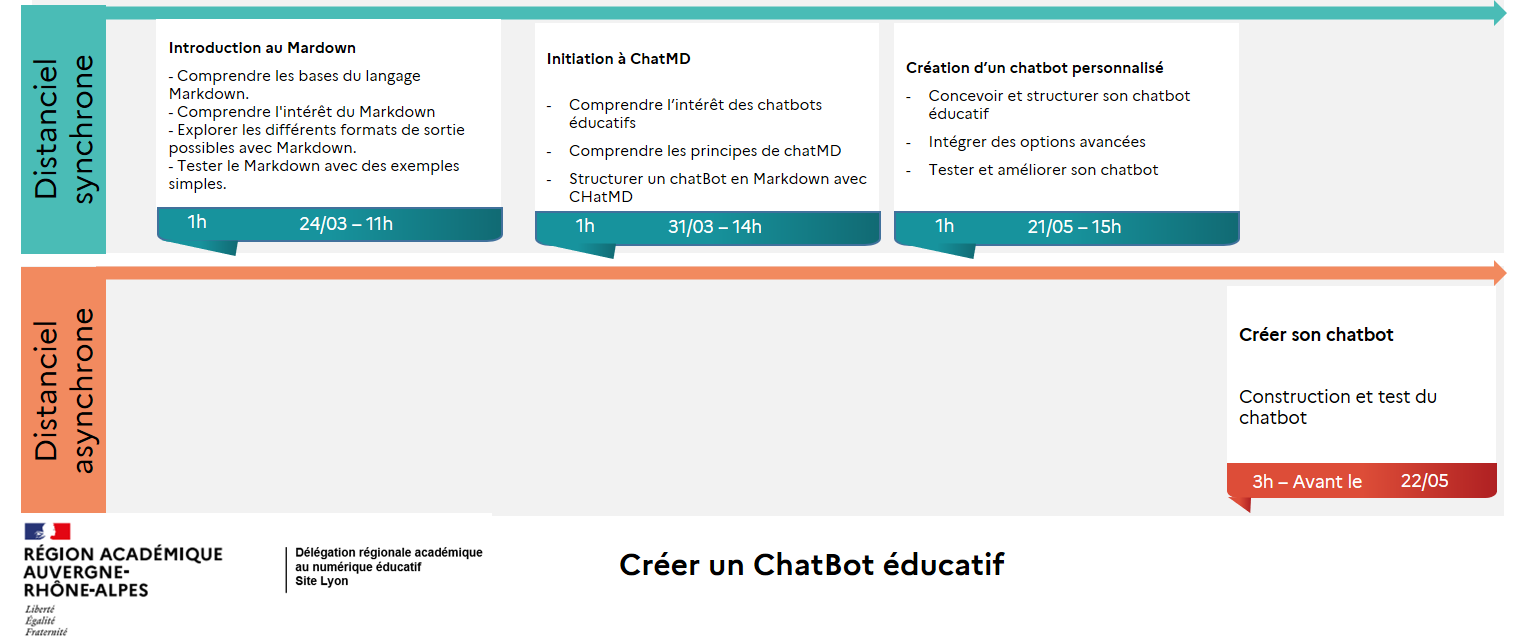 Distanciel synchrone

Introduction au Mardown

- Comprendre les bases du langage Markdown.
- Comprendre l'intérêt du Markdown
- Explorer les différents formats de sortie possibles avec Markdown.
- Tester le Markdown avec des exemples simples.

1h 24/03 – 11h

Initiation à ChatMD

- Comprendre l'intérêt des chatbots éducatifs
- Comprendre les principes de chatMD
- Structurer un chatBot en Markdown avec CHatMD

1h 31/03 – 14h

Création d'un chatbot personnalisé

- Concevoir et structurer son chatbot éducatif
- Intégrer des options avancées
- Tester et améliorer son chatbot

1h 21/05 – 15h

Distanciel asynchrone

Créer son chatbot

Construction et test du chatbot

3h – Avant le 22/05

RÉGION ACADÉMIQUE AUVERGNE-RHÔNE-ALPES
Liberté
Égalité
Fraternité

Délégation régionale académique au numérique éducatif Site Lyon

Créer un ChatBot éducatif